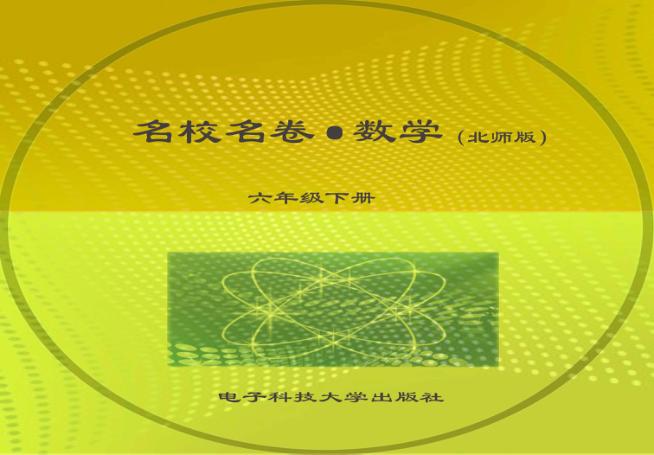 名校名卷●数学（北师版）

六年级下册

电子科技大学出版社